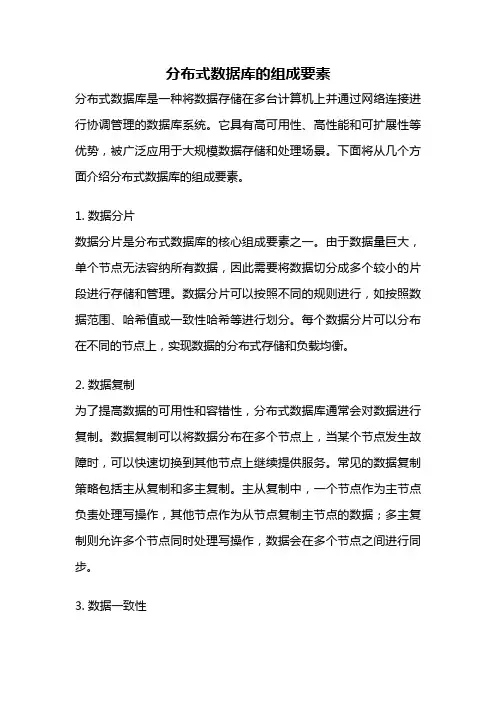 分布式数据库的组成要素

分布式数据库是一种将数据存储在多台计算机上并通过网络连接进行协调管理的数据库系统。它具有高可用性、高性能和可扩展性等优势，被广泛应用于大规模数据存储和处理场景。下面将从几个方面介绍分布式数据库的组成要素。

1. 数据分片

数据分片是分布式数据库的核心组成要素之一。由于数据量巨大，单个节点无法容纳所有数据，因此需要将数据切分成多个较小的片段进行存储和管理。数据分片可以按照不同的规则进行，如按照数据范围、哈希值或一致性哈希等进行划分。每个数据分片可以分布在不同的节点上，实现数据的分布式存储和负载均衡。

2. 数据复制

为了提高数据的可用性和容错性，分布式数据库通常会对数据进行复制。数据复制可以将数据分布在多个节点上，当某个节点发生故障时，可以快速切换到其他节点上继续提供服务。常见的数据复制策略包括主从复制和多主复制。主从复制中，一个节点作为主节点负责处理写操作，其他节点作为从节点复制主节点的数据；多主复制则允许多个节点同时处理写操作，数据会在多个节点之间进行同步。

3. 数据一致性